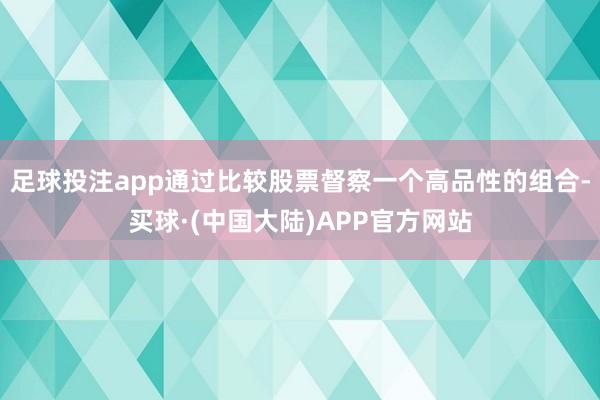 足球投注app通过比较股票督察一个高品性的组合-买球·(中国大陆)APP官方网站